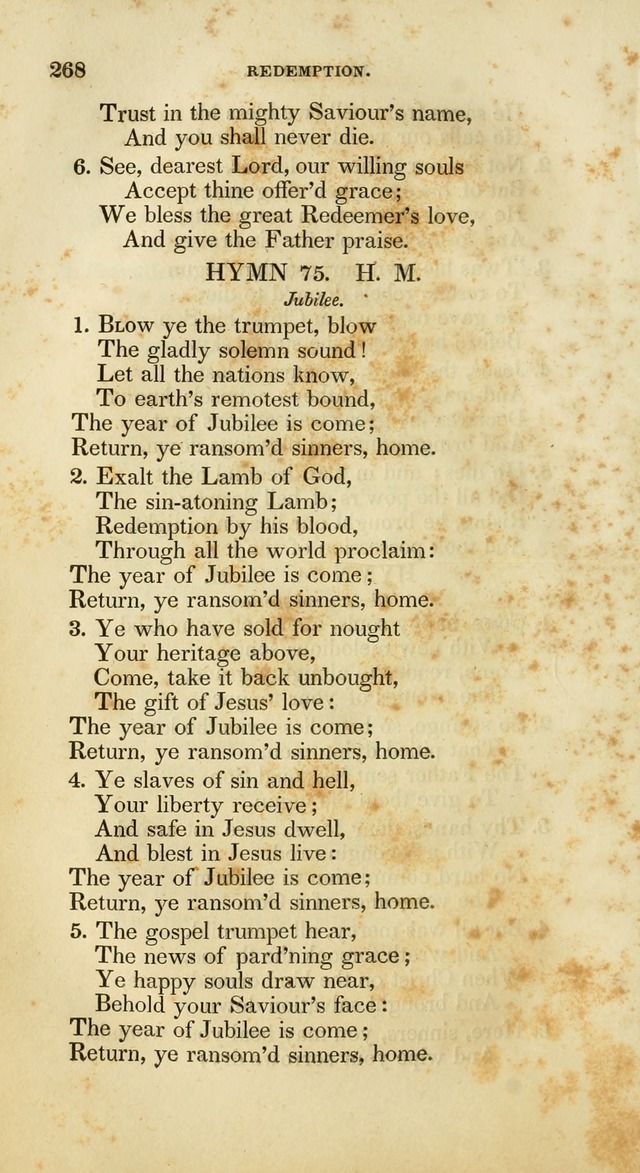 268 REDEMPTION.

Trust in the mighty Saviour's name,
And you shall never die.

6. See, dearest Lord, our willing souls
Accept thine offer'd grace;
We bless the great Redeemer's love,
And give the Father praise.

HYMN 75. H. M.

Jubilee.

1. Blow ye the trumpet, blow
The gladly solemn sound!
Let all the nations know,
To earth's remotest bound,
The year of Jubilee is come;
Return, ye ransom'd sinners, home.

2. Exalt the Lamb of God,
The sin-atoning Lamb;
Redemption by his blood,
Through all the world proclaim:
The year of Jubilee is come;
Return, ye ransom'd sinners, home.

3. Ye who have sold for nought
Your heritage above,
Come, take it back unbought,
The gift of Jesus' love:
The year of Jubilee is come;
Return, ye ransom'd sinners, home.

4. Ye slaves of sin and hell,
Your liberty receive;
And safe in Jesus dwell,
And blest in Jesus live:
The year of Jubilee is come;
Return, ye ransom'd sinners, home.

5. The gospel trumpet hear,
The news of pard'ning grace;
Ye happy souls draw near,
Behold your Saviour's face:
The year of Jubilee is come;
Return, ye ransom'd sinners, home.